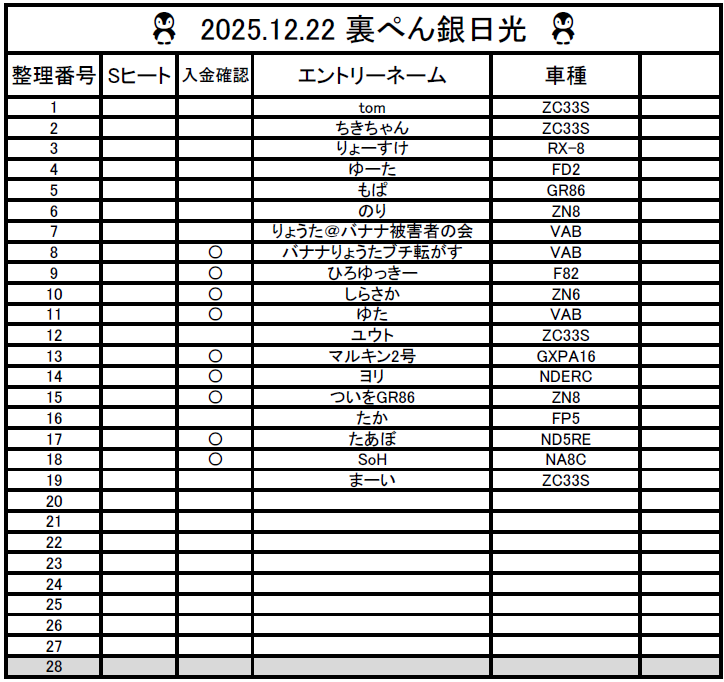 2025.12.22 裏ぺん銀日光

| 整理番号 | Sヒート | 入金確認 | エントリーネーム | 車種 | |
|---|---|---|---|---|---|
| 1 | | | tom | ZC33S | |
| 2 | | | ちきちゃん | ZC33S | |
| 3 | | | りょーすけ | RX-8 | |
| 4 | | | ゆーた | FD2 | |
| 5 | | | もぱ | GR86 | |
| 6 | | | のり | ZN8 | |
| 7 | | | りょうた＠バナナ被害者の会 | VAB | |
| 8 | | ○ | バナナりょうたブチ転がす | VAB | |
| 9 | | ○ | ひろゆっきー | F82 | |
| 10 | | ○ | しらさか | ZN6 | |
| 11 | | ○ | ゆた | VAB | |
| 12 | | | ユウト | ZC33S | |
| 13 | | ○ | マルキン2号 | GXPA16 | |
| 14 | | ○ | ヨリ | NDERC | |
| 15 | | ○ | ついをGR86 | ZN8 | |
| 16 | | | たか | FP5 | |
| 17 | | ○ | たあぼ | ND5RE | |
| 18 | | ○ | SoH | NA8C | |
| 19 | | | まーい | ZC33S | |
| 20 | | | | | |
| 21 | | | | | |
| 22 | | | | | |
| 23 | | | | | |
| 24 | | | | | |
| 25 | | | | | |
| 26 | | | | | |
| 27 | | | | | |
| 28 | | | | | |